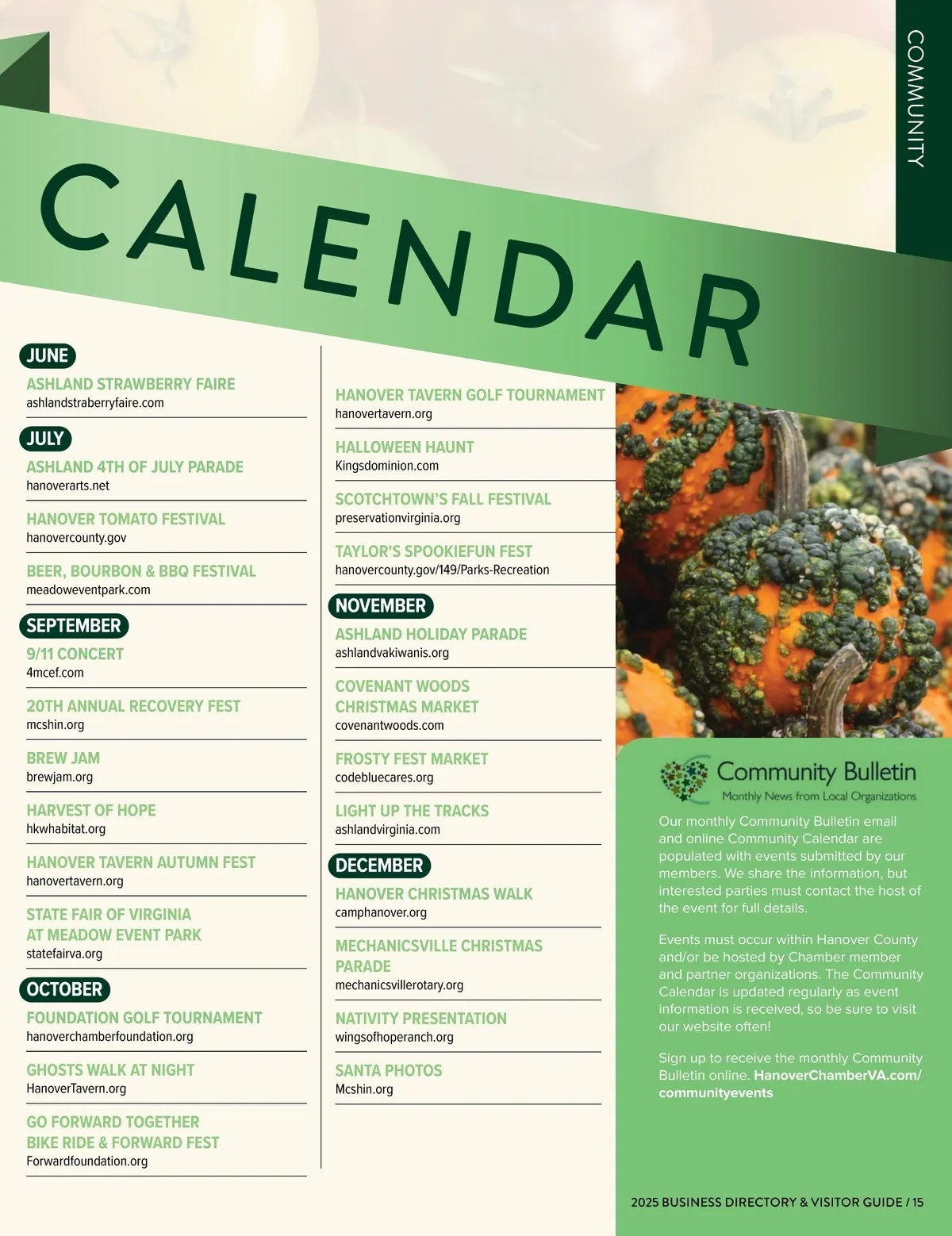 COMMUNITY

CALENDAR

JUNE

ASHLAND STRAWBERRY FAIRE
ashlandstraberryfaire.com

JULY

ASHLAND 4TH OF JULY PARADE
hanoverarts.net

HANOVER TOMATO FESTIVAL
hanovercounty.gov

BEER, BOURBON & BBQ FESTIVAL
meadoweventpark.com

SEPTEMBER

9/11 CONCERT
4mcef.com

20TH ANNUAL RECOVERY FEST
mcshin.org

BREW JAM
brewjam.org

HARVEST OF HOPE
hkwhabitat.org

HANOVER TAVERN AUTUMN FEST
hanovertavern.org

STATE FAIR OF VIRGINIA AT MEADOW EVENT PARK
statefairva.org

OCTOBER

FOUNDATION GOLF TOURNAMENT
hanoverchamberfoundation.org

GHOSTS WALK AT NIGHT
HanoverTavern.org

GO FORWARD TOGETHER BIKE RIDE & FORWARD FEST
Forwardfoundation.org

HANOVER TAVERN GOLF TOURNAMENT
hanovertavern.org

HALLOWEEN HAUNT
Kingsdominion.com

SCOTCHTOWN'S FALL FESTIVAL
preservationvirginia.org

TAYLOR'S SPOOKIEFUN FEST
hanovercounty.gov/149/Parks-Recreation

NOVEMBER

ASHLAND HOLIDAY PARADE
ashlandvakiwanis.org

COVENANT WOODS CHRISTMAS MARKET
covenantwoods.com

FROSTY FEST MARKET
codebluecares.org

LIGHT UP THE TRACKS
ashlandvirginia.com

DECEMBER

HANOVER CHRISTMAS WALK
camphanover.org

MECHANICSVILLE CHRISTMAS PARADE
mechanicsvillerotary.org

NATIVITY PRESENTATION
wingsofhoperanch.org

SANTA PHOTOS
Mcshin.org

Community Bulletin
Monthly News from Local Organizations

Our monthly Community Bulletin email and online Community Calendar are populated with events submitted by our members. We share the information, but interested parties must contact the host of the event for full details.

Events must occur within Hanover County and/or be hosted by Chamber member and partner organizations. The Community Calendar is updated regularly as event information is received, so be sure to visit our website often!

Sign up to receive the monthly Community Bulletin online. HanoverChamberVA.com/communityevents

2025 BUSINESS DIRECTORY & VISITOR GUIDE / 15